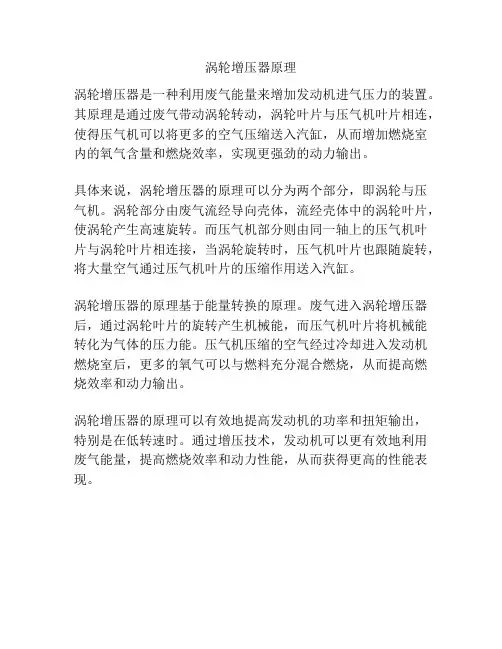 涡轮增压器原理

涡轮增压器是一种利用废气能量来增加发动机进气压力的装置。其原理是通过废气带动涡轮转动，涡轮叶片与压气机叶片相连，使得压气机可以将更多的空气压缩送入汽缸，从而增加燃烧室内的氧气含量和燃烧效率，实现更强劲的动力输出。

具体来说，涡轮增压器的原理可以分为两个部分，即涡轮与压气机。涡轮部分由废气流经导向壳体，流经壳体中的涡轮叶片，使涡轮产生高速旋转。而压气机部分则由同一轴上的压气机叶片与涡轮叶片相连接，当涡轮旋转时，压气机叶片也跟随旋转，将大量空气通过压气机叶片的压缩作用送入汽缸。

涡轮增压器的原理基于能量转换的原理。废气进入涡轮增压器后，通过涡轮叶片的旋转产生机械能，而压气机叶片将机械能转化为气体的压力能。压气机压缩的空气经过冷却进入发动机燃烧室后，更多的氧气可以与燃料充分混合燃烧，从而提高燃烧效率和动力输出。

涡轮增压器的原理可以有效地提高发动机的功率和扭矩输出，特别是在低转速时。通过增压技术，发动机可以更有效地利用废气能量，提高燃烧效率和动力性能，从而获得更高的性能表现。